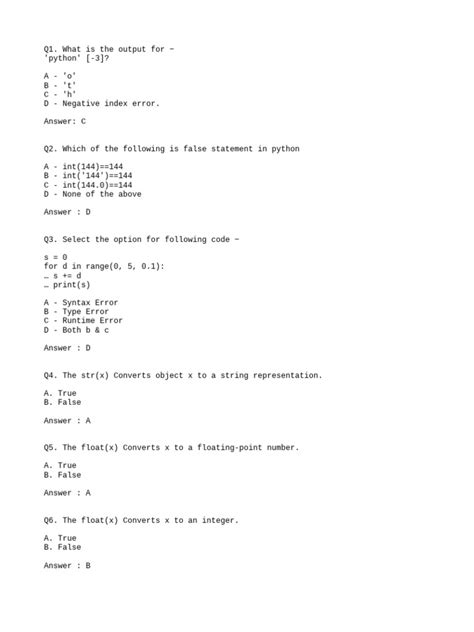 Q1. What is the output for −
'python' [-3]?

A - 'o'
B - 't'
C - 'h'
D - Negative index error.

Answer: C

Q2. Which of the following is false statement in python

A - int(144)==144
B - int('144')==144
C - int(144.0)==144
D - None of the above

Answer : D

Q3. Select the option for following code −

s = 0
for d in range(0, 5, 0.1):
… s += d
… print(s)

A - Syntax Error
B - Type Error
C - Runtime Error
D - Both b & c

Answer : D

Q4. The str(x) Converts object x to a string representation.

A. True
B. False

Answer : A

Q5. The float(x) Converts x to a floating-point number.

A. True
B. False

Answer : A

Q6. The float(x) Converts x to an integer.

A. True
B. False

Answer : B